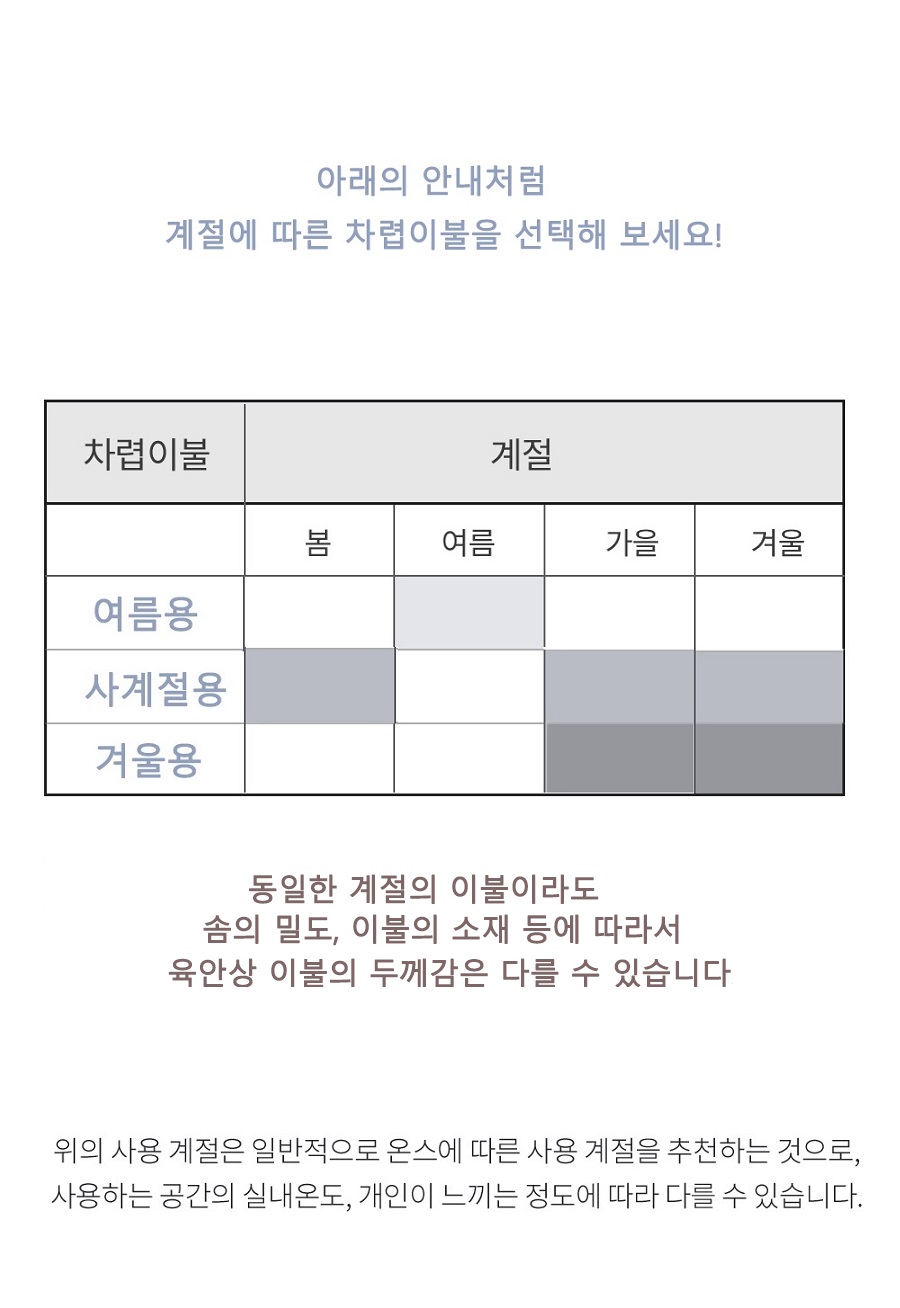 아래의 안내처럼
계절에 따른 차렵이불을 선택해 보세요!

| 차렵이불 | 계절 | | | |
|---|---|---|---|---|
| | 봄 | 여름 | 가을 | 겨울 |
| 여름용 | | | | |
| 사계절용 | | | | |
| 겨울용 | | | | |

동일한 계절의 이불이라도
솜의 밀도, 이불의 소재 등에 따라서
육안상 이불의 두께감은 다를 수 있습니다

위의 사용 계절은 일반적으로 온스에 따른 사용 계절을 추천하는 것으로,
사용하는 공간의 실내온도, 개인이 느끼는 정도에 따라 다를 수 있습니다.